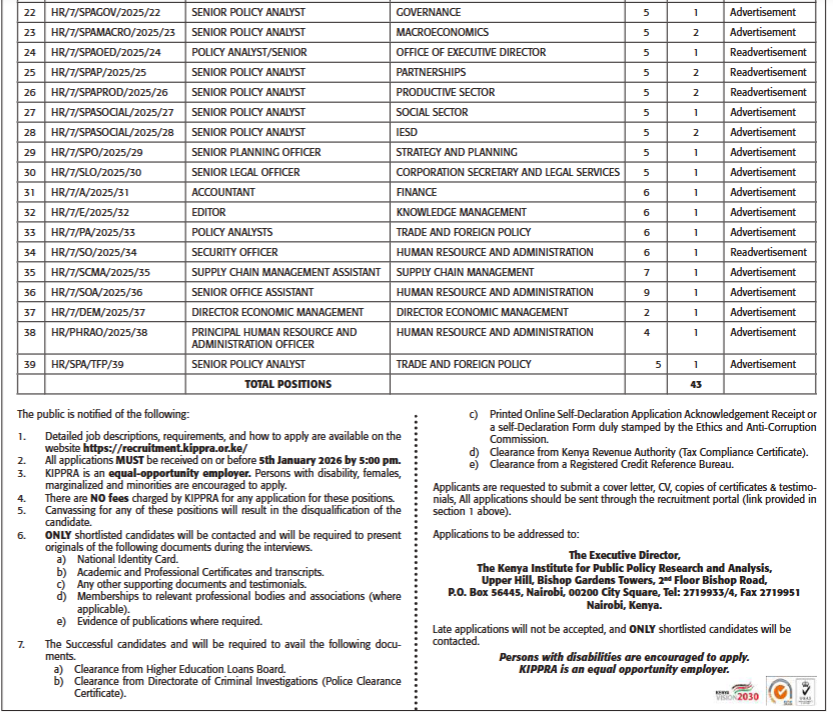 | 22 | HR/7/SPAGOV/2025/22 | SENIOR POLICY ANALYST | GOVERNANCE | 5 | 1 | Advertisement |
|---|---|---|---|---|---|---|
| 23 | HR/7/SPAMACRO/2025/23 | SENIOR POLICY ANALYST | MACROECONOMICS | 5 | 2 | Advertisement |
| 24 | HR/7/SPAOED/2025/24 | POLICY ANALYST/SENIOR | OFFICE OF EXECUTIVE DIRECTOR | 5 | 1 | Readvertisement |
| 25 | HR/7/SPAP/2025/25 | SENIOR POLICY ANALYST | PARTNERSHIPS | 5 | 2 | Readvertisement |
| 26 | HR/7/SPAPROD/2025/26 | SENIOR POLICY ANALYST | PRODUCTIVE SECTOR | 5 | 2 | Readvertisement |
| 27 | HR/7/SPASOCIAL/2025/27 | SENIOR POLICY ANALYST | SOCIAL SECTOR | 5 | 1 | Advertisement |
| 28 | HR/7/SPASOCIAL/2025/28 | SENIOR POLICY ANALYST | IESD | 5 | 2 | Advertisement |
| 29 | HR/7/SPO/2025/29 | SENIOR PLANNING OFFICER | STRATEGY AND PLANNING | 5 | 1 | Advertisement |
| 30 | HR/7/SLO/2025/30 | SENIOR LEGAL OFFICER | CORPORATION SECRETARY AND LEGAL SERVICES | 5 | 1 | Advertisement |
| 31 | HR/7/A/2025/31 | ACCOUNTANT | FINANCE | 6 | 1 | Advertisement |
| 32 | HR/7/E/2025/32 | EDITOR | KNOWLEDGE MANAGEMENT | 6 | 1 | Advertisement |
| 33 | HR/7/PA/2025/33 | POLICY ANALYSTS | TRADE AND FOREIGN POLICY | 6 | 1 | Advertisement |
| 34 | HR/7/SO/2025/34 | SECURITY OFFICER | HUMAN RESOURCE AND ADMINISTRATION | 6 | 1 | Readvertisement |
| 35 | HR/7/SCMA/2025/35 | SUPPLY CHAIN MANAGEMENT ASSISTANT | SUPPLY CHAIN MANAGEMENT | 7 | 1 | Advertisement |
| 36 | HR/7/SOA/2025/36 | SENIOR OFFICE ASSISTANT | HUMAN RESOURCE AND ADMINISTRATION | 9 | 1 | Advertisement |
| 37 | HR/7/DEM/2025/37 | DIRECTOR ECONOMIC MANAGEMENT | DIRECTOR ECONOMIC MANAGEMENT | 2 | 1 | Advertisement |
| 38 | HR/PHRAO/2025/38 | PRINCIPAL HUMAN RESOURCE AND ADMINISTRATION OFFICER | HUMAN RESOURCE AND ADMINISTRATION | 4 | 1 | Advertisement |
| 39 | HR/SPA/TFP/39 | SENIOR POLICY ANALYST | TRADE AND FOREIGN POLICY | 5 | 1 | Advertisement |
| | | TOTAL POSITIONS | | | 43 | |

The public is notified of the following:

1. Detailed job descriptions, requirements, and how to apply are available on the website https://recruitment.kippra.or.ke/
2. All applications MUST be received on or before 5th January 2026 by 5:00 pm.
3. KIPPRA is an equal-opportunity employer. Persons with disability, females, marginalized and minorities are encouraged to apply.
4. There are NO fees charged by KIPPRA for any application for these positions.
5. Canvassing for any of these positions will result in the disqualification of the candidate.
6. ONLY shortlisted candidates will be contacted and will be required to present originals of the following documents during the interviews.
a) National Identity Card.
b) Academic and Professional Certificates and transcripts.
c) Any other supporting documents and testimonials.
d) Memberships to relevant professional bodies and associations (where applicable).
e) Evidence of publications where required.
7. The Successful candidates and will be required to avail the following documents.
a) Clearance from Higher Education Loans Board.
b) Clearance from Directorate of Criminal Investigations (Police Clearance Certificate).
c) Printed Online Self-Declaration Application Acknowledgement Receipt or a self-Declaration Form duly stamped by the Ethics and Anti-Corruption Commission.
d) Clearance from Kenya Revenue Authority (Tax Compliance Certificate).
e) Clearance from a Registered Credit Reference Bureau.

Applicants are requested to submit a cover letter, CV, copies of certificates & testimonials, All applications should be sent through the recruitment portal (link provided in section 1 above).

Applications to be addressed to:

The Executive Director,
The Kenya Institute for Public Policy Research and Analysis,
Upper Hill, Bishop Gardens Towers, 2$^{nd}$ Floor Bishop Road,
P.O. Box 56445, Nairobi, 00200 City Square, Tel: 2719933/4, Fax 2719951
Nairobi, Kenya.

Late applications will not be accepted, and ONLY shortlisted candidates will be contacted.

Persons with disabilities are encouraged to apply.
KIPPRA is an equal opportunity employer.

KENYA VISION 2030